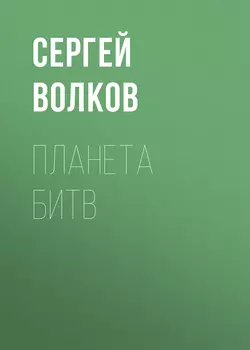 СЕРГЕЙ ВОЛКОВ

ПЛАНЕТА БИТВ